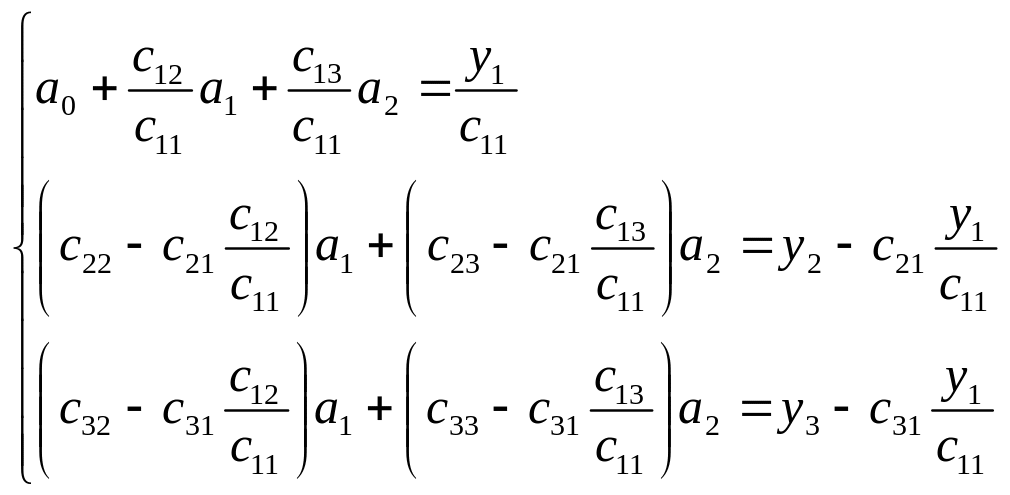 $\begin{cases} a_0 + \frac{c_{12}}{c_{11}} a_1 + \frac{c_{13}}{c_{11}} a_2 = \frac{y_1}{c_{11}} \\ \left( c_{22} - c_{21} \frac{c_{12}}{c_{11}} \right) a_1 + \left( c_{23} - c_{21} \frac{c_{13}}{c_{11}} \right) a_2 = y_2 - c_{21} \frac{y_1}{c_{11}} \\ \left( c_{32} - c_{31} \frac{c_{12}}{c_{11}} \right) a_1 + \left( c_{33} - c_{31} \frac{c_{13}}{c_{11}} \right) a_2 = y_3 - c_{31} \frac{y_1}{c_{11}} \end{cases}$